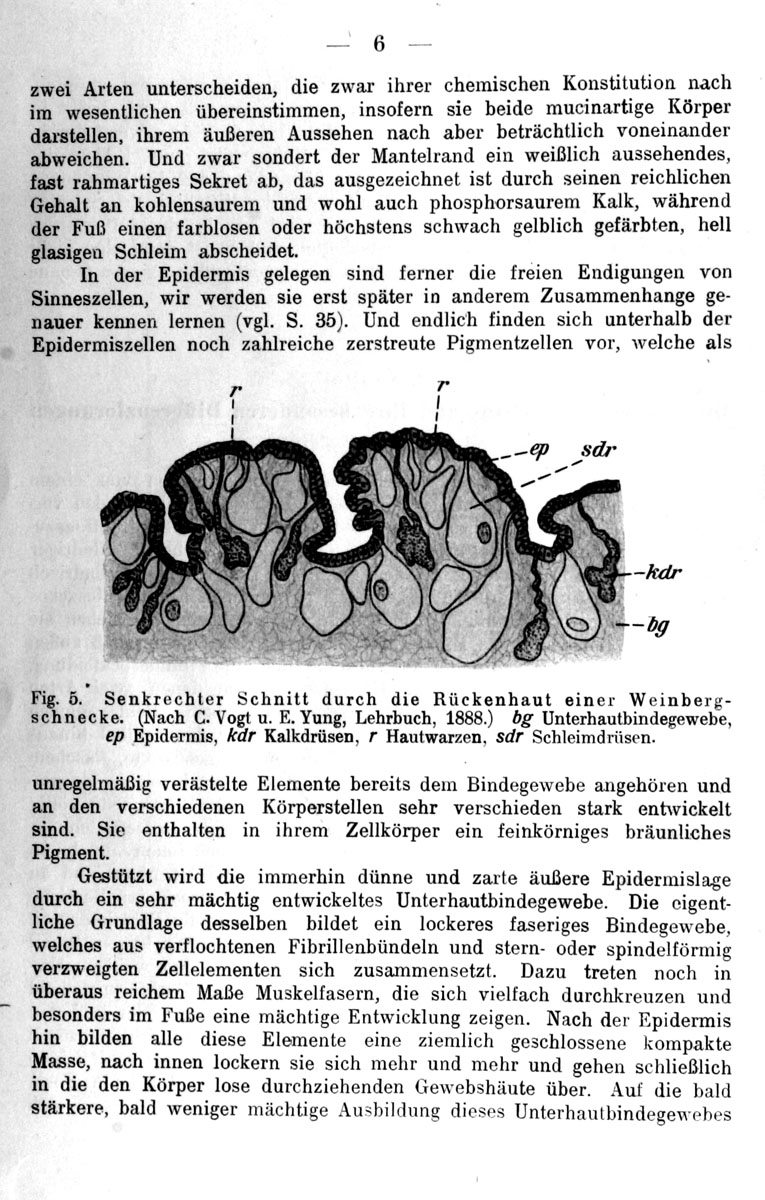 — 6 —

zwei Arten unterscheiden, die zwar ihrer chemischen Konstitution nach im wesentlichen übereinstimmen, insofern sie beide mucinartige Körper darstellen, ihrem äußeren Aussehen nach aber beträchtlich voneinander abweichen. Und zwar sondert der Mantelrand ein weißlich aussehendes, fast rahmartiges Sekret ab, das ausgezeichnet ist durch seinen reichlichen Gehalt an kohlensaurem und wohl auch phosphorsaurem Kalk, während der Fuß einen farblosen oder höchstens schwach gelblich gefärbten, hell glasigen Schleim abscheidet.

In der Epidermis gelegen sind ferner die freien Endigungen von Sinneszellen, wir werden sie erst später in anderem Zusammenhange genauer kennen lernen (vgl. S. 35). Und endlich finden sich unterhalb der Epidermiszellen noch zahlreiche zerstreute Pigmentzellen vor, welche als

r r ep sdr kdr bg

Fig. 5. Senkrechter Schnitt durch die Rückenhaut einer Weinbergschnecke. (Nach C. Vogt u. E. Yung, Lehrbuch, 1888.) bg Unterhautbindegewebe, ep Epidermis, kdr Kalkdrüsen, r Hautwarzen, sdr Schleimdrüsen.

unregelmäßig verästelte Elemente bereits dem Bindegewebe angehören und an den verschiedenen Körperstellen sehr verschieden stark entwickelt sind. Sie enthalten in ihrem Zellkörper ein feinkörniges bräunliches Pigment.

Gestützt wird die immerhin dünne und zarte äußere Epidermislage durch ein sehr mächtig entwickeltes Unterhautbindegewebe. Die eigentliche Grundlage desselben bildet ein lockeres faseriges Bindegewebe, welches aus verflochtenen Fibrillenbündeln und stern- oder spindelförmig verzweigten Zellelementen sich zusammensetzt. Dazu treten noch in überaus reichem Maße Muskelfasern, die sich vielfach durchkreuzen und besonders im Fuße eine mächtige Entwicklung zeigen. Nach der Epidermis hin bilden alle diese Elemente eine ziemlich geschlossene kompakte Masse, nach innen lockern sie sich mehr und mehr und gehen schließlich in die den Körper lose durchziehenden Gewebshäute über. Auf die bald stärkere, bald weniger mächtige Ausbildung dieses Unterhautbindegewebes